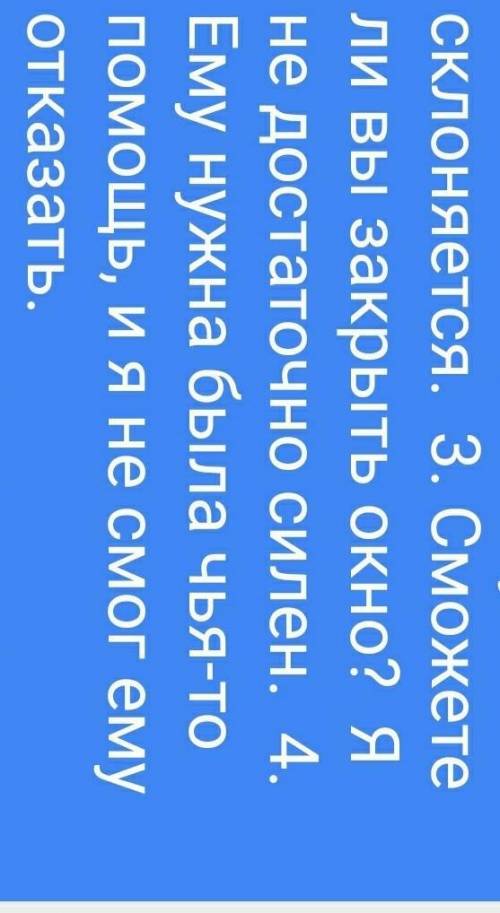 склоняется. 3. Сможете ли вы закрыть окно? Я не достаточно силен. 4. Ему нужна была чья-то помощь, и я не смог ему отказать.